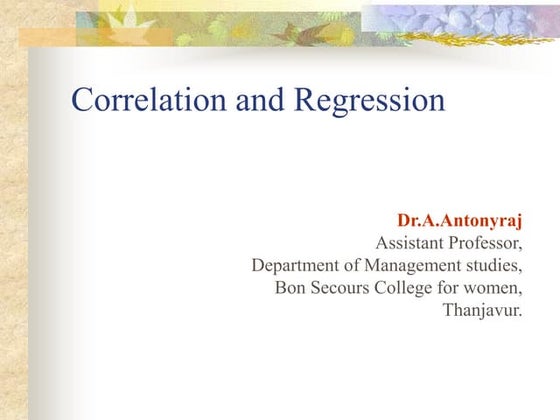 Correlation and Regression

Dr.A.Antonyraj
Assistant Professor,
Department of Management studies,
Bon Secours College for women,
Thanjavur.